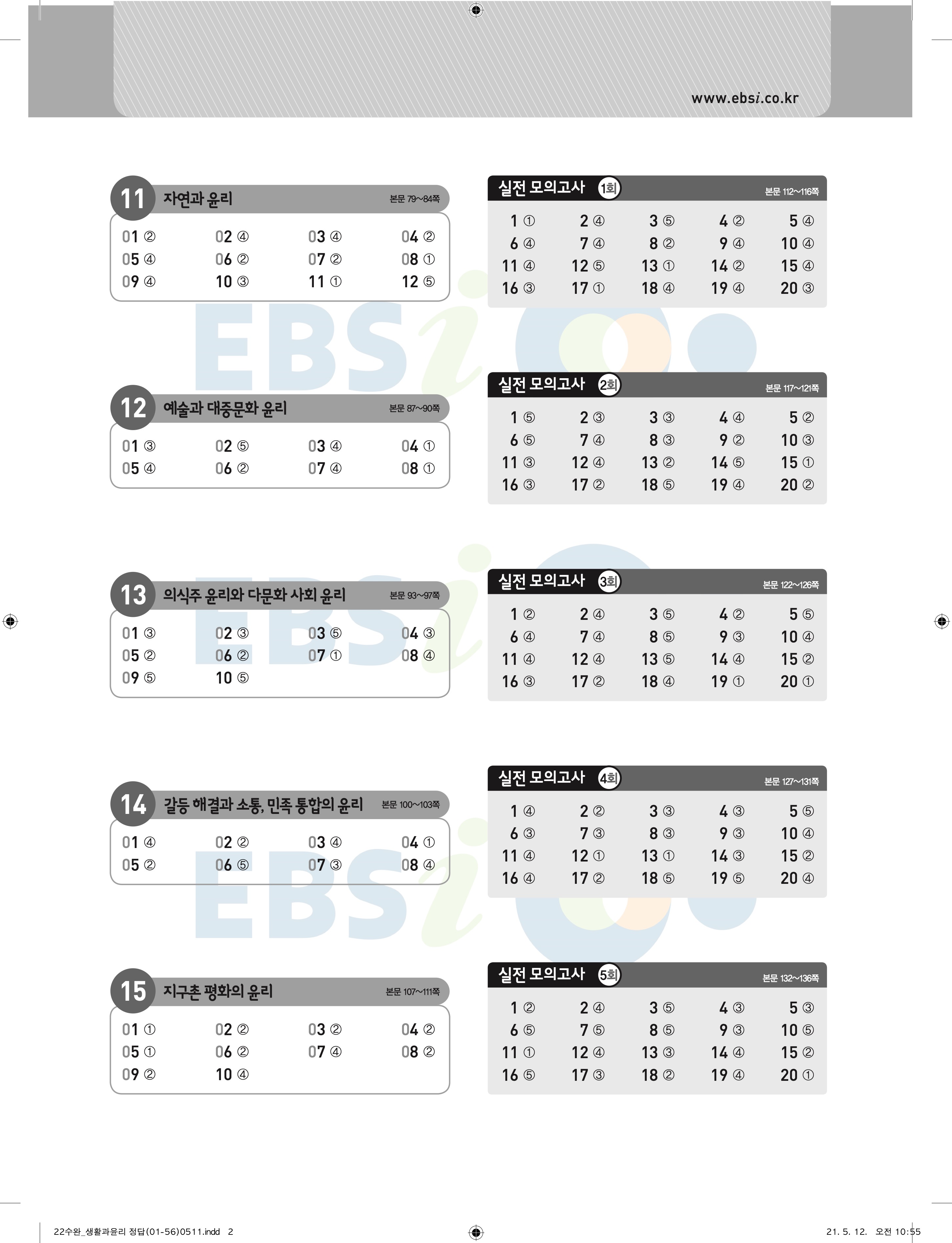 www.ebsi.co.kr

11 자연과 윤리 본문 79~84쪽

01 ② 02 ④ 03 ④ 04 ②
05 ④ 06 ② 07 ② 08 ①
09 ④ 10 ③ 11 ① 12 ⑤

12 예술과 대중문화 윤리 본문 87~90쪽

01 ③ 02 ⑤ 03 ④ 04 ①
05 ④ 06 ② 07 ④ 08 ①

13 의식주 윤리와 다문화 사회 윤리 본문 93~97쪽

01 ③ 02 ③ 03 ⑤ 04 ③
05 ② 06 ② 07 ① 08 ④
09 ⑤ 10 ⑤

14 갈등 해결과 소통, 민족 통합의 윤리 본문 100~103쪽

01 ④ 02 ② 03 ④ 04 ①
05 ② 06 ⑤ 07 ③ 08 ④

15 지구촌 평화의 윤리 본문 107~111쪽

01 ① 02 ② 03 ② 04 ②
05 ① 06 ② 07 ④ 08 ②
09 ② 10 ④

실전 모의고사 1회 본문 112~116쪽

1 ① 2 ④ 3 ⑤ 4 ② 5 ④
6 ④ 7 ④ 8 ② 9 ④ 10 ④
11 ④ 12 ⑤ 13 ① 14 ② 15 ④
16 ③ 17 ① 18 ④ 19 ④ 20 ③

실전 모의고사 2회 본문 117~121쪽

1 ⑤ 2 ③ 3 ③ 4 ④ 5 ②
6 ⑤ 7 ④ 8 ③ 9 ② 10 ③
11 ③ 12 ④ 13 ② 14 ⑤ 15 ①
16 ③ 17 ② 18 ⑤ 19 ④ 20 ②

실전 모의고사 3회 본문 122~126쪽

1 ② 2 ④ 3 ⑤ 4 ② 5 ⑤
6 ④ 7 ④ 8 ⑤ 9 ③ 10 ④
11 ④ 12 ④ 13 ⑤ 14 ④ 15 ②
16 ③ 17 ② 18 ④ 19 ① 20 ①

실전 모의고사 4회 본문 127~131쪽

1 ④ 2 ② 3 ③ 4 ③ 5 ⑤
6 ③ 7 ③ 8 ③ 9 ③ 10 ④
11 ④ 12 ① 13 ① 14 ③ 15 ②
16 ④ 17 ② 18 ⑤ 19 ⑤ 20 ④

실전 모의고사 5회 본문 132~136쪽

1 ② 2 ④ 3 ⑤ 4 ③ 5 ③
6 ⑤ 7 ⑤ 8 ⑤ 9 ③ 10 ⑤
11 ① 12 ④ 13 ③ 14 ④ 15 ②
16 ⑤ 17 ③ 18 ② 19 ④ 20 ①

22수완_생활과윤리 정답(01-56)0511.indd 2 21. 5. 12. 오전 10:55

EBSi